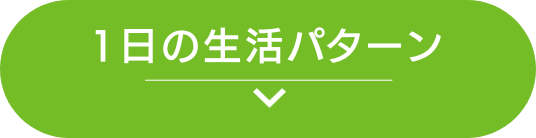 1日の生活パターン